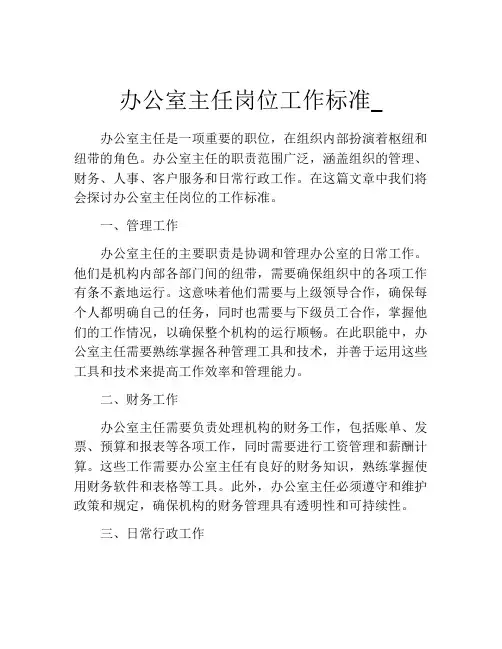 办公室主任岗位工作标准_

办公室主任是一项重要的职位，在组织内部扮演着枢纽和纽带的角色。办公室主任的职责范围广泛，涵盖组织的管理、财务、人事、客户服务和日常行政工作。在这篇文章中我们将会探讨办公室主任岗位的工作标准。

一、管理工作

办公室主任的主要职责是协调和管理办公室的日常工作。他们是机构内部各部门间的纽带，需要确保组织中的各项工作有条不紊地运行。这意味着他们需要与上级领导合作，确保每个人都明确自己的任务，同时也需要与下级员工合作，掌握他们的工作情况，以确保整个机构的运行顺畅。在此职能中，办公室主任需要熟练掌握各种管理工具和技术，并善于运用这些工具和技术来提高工作效率和管理能力。

二、财务工作

办公室主任需要负责处理机构的财务工作，包括账单、发票、预算和报表等各项工作，同时需要进行工资管理和薪酬计算。这些工作需要办公室主任有良好的财务知识，熟练掌握使用财务软件和表格等工具。此外，办公室主任必须遵守和维护政策和规定，确保机构的财务管理具有透明性和可持续性。

三、日常行政工作